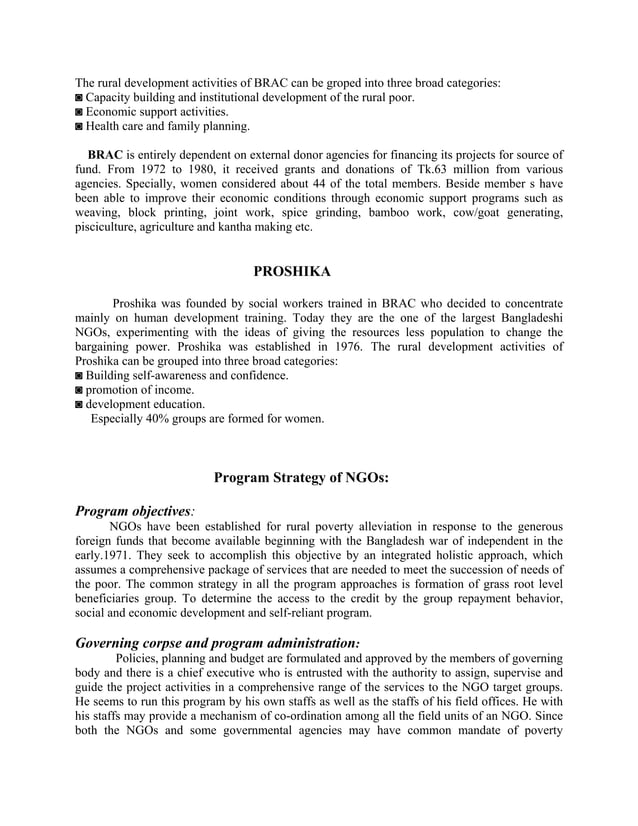 The rural development activities of BRAC can be groped into three broad categories:
◙ Capacity building and institutional development of the rural poor.
◙ Economic support activities.
◙ Health care and family planning.

BRAC is entirely dependent on external donor agencies for financing its projects for source of fund. From 1972 to 1980, it received grants and donations of Tk.63 million from various agencies. Specially, women considered about 44 of the total members. Beside member s have been able to improve their economic conditions through economic support programs such as weaving, block printing, joint work, spice grinding, bamboo work, cow/goat generating, pisciculture, agriculture and kantha making etc.

PROSHIKA

Proshika was founded by social workers trained in BRAC who decided to concentrate mainly on human development training. Today they are the one of the largest Bangladeshi NGOs, experimenting with the ideas of giving the resources less population to change the bargaining power. Proshika was established in 1976. The rural development activities of Proshika can be grouped into three broad categories:
◙ Building self-awareness and confidence.
◙ promotion of income.
◙ development education.
Especially 40% groups are formed for women.

Program Strategy of NGOs:

Program objectives:
NGOs have been established for rural poverty alleviation in response to the generous foreign funds that become available beginning with the Bangladesh war of independent in the early.1971. They seek to accomplish this objective by an integrated holistic approach, which assumes a comprehensive package of services that are needed to meet the succession of needs of the poor. The common strategy in all the program approaches is formation of grass root level beneficiaries group. To determine the access to the credit by the group repayment behavior, social and economic development and self-reliant program.

Governing corpse and program administration:
Policies, planning and budget are formulated and approved by the members of governing body and there is a chief executive who is entrusted with the authority to assign, supervise and guide the project activities in a comprehensive range of the services to the NGO target groups. He seems to run this program by his own staffs as well as the staffs of his field offices. He with his staffs may provide a mechanism of co-ordination among all the field units of an NGO. Since both the NGOs and some governmental agencies may have common mandate of poverty